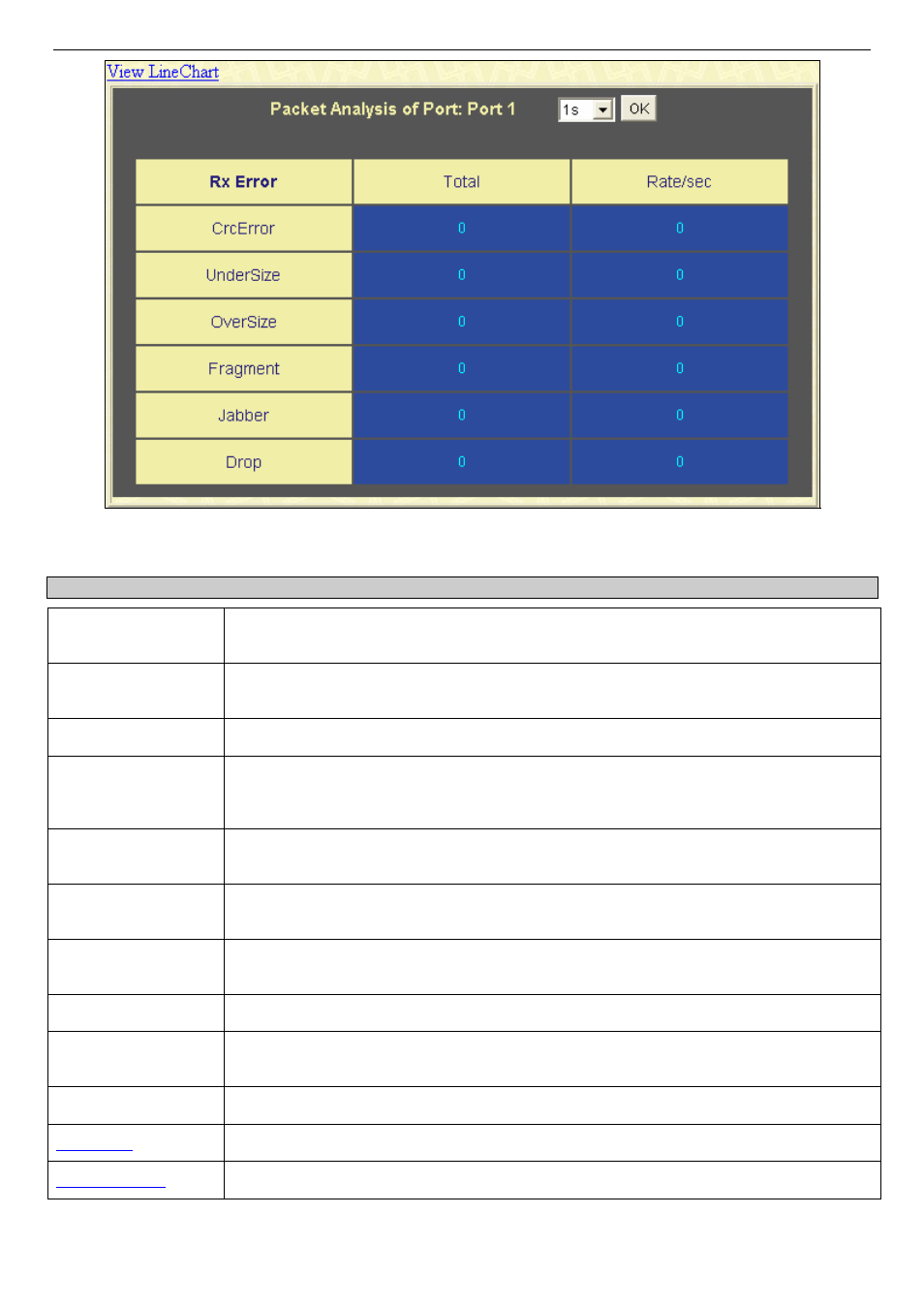 View LineChart

Packet Analysis of Port: Port 1 1s OK

| Rx Error | Total | Rate/sec |
|---|---|---|
| CrcError | 0 | 0 |
| UnderSize | 0 | 0 |
| OverSize | 0 | 0 |
| Fragment | 0 | 0 |
| Jabber | 0 | 0 |
| Drop | 0 | 0 |